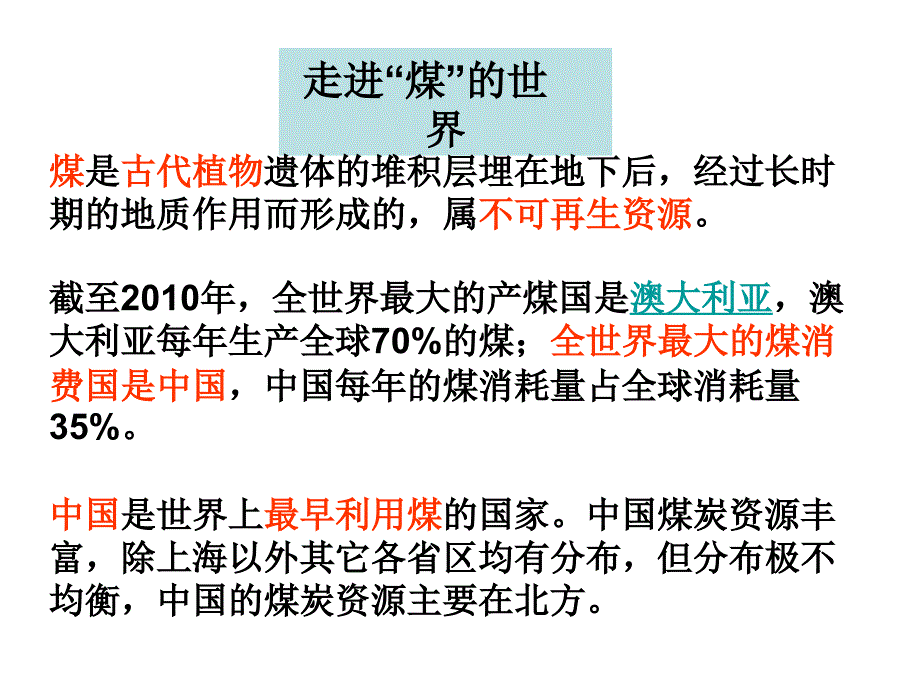 走进“煤”的世界

煤是古代植物遗体的堆积层埋在地下后，经过长时期的地质作用而形成的，属不可再生资源。

截至2010年，全世界最大的产煤国是澳大利亚，澳大利亚每年生产全球70%的煤；全世界最大的煤消费国是中国，中国每年的煤消耗量占全球消耗量35%。

中国是世界上最早利用煤的国家。中国煤炭资源丰富，除上海以外其它各省区均有分布，但分布极不均衡，中国的煤炭资源主要在北方。